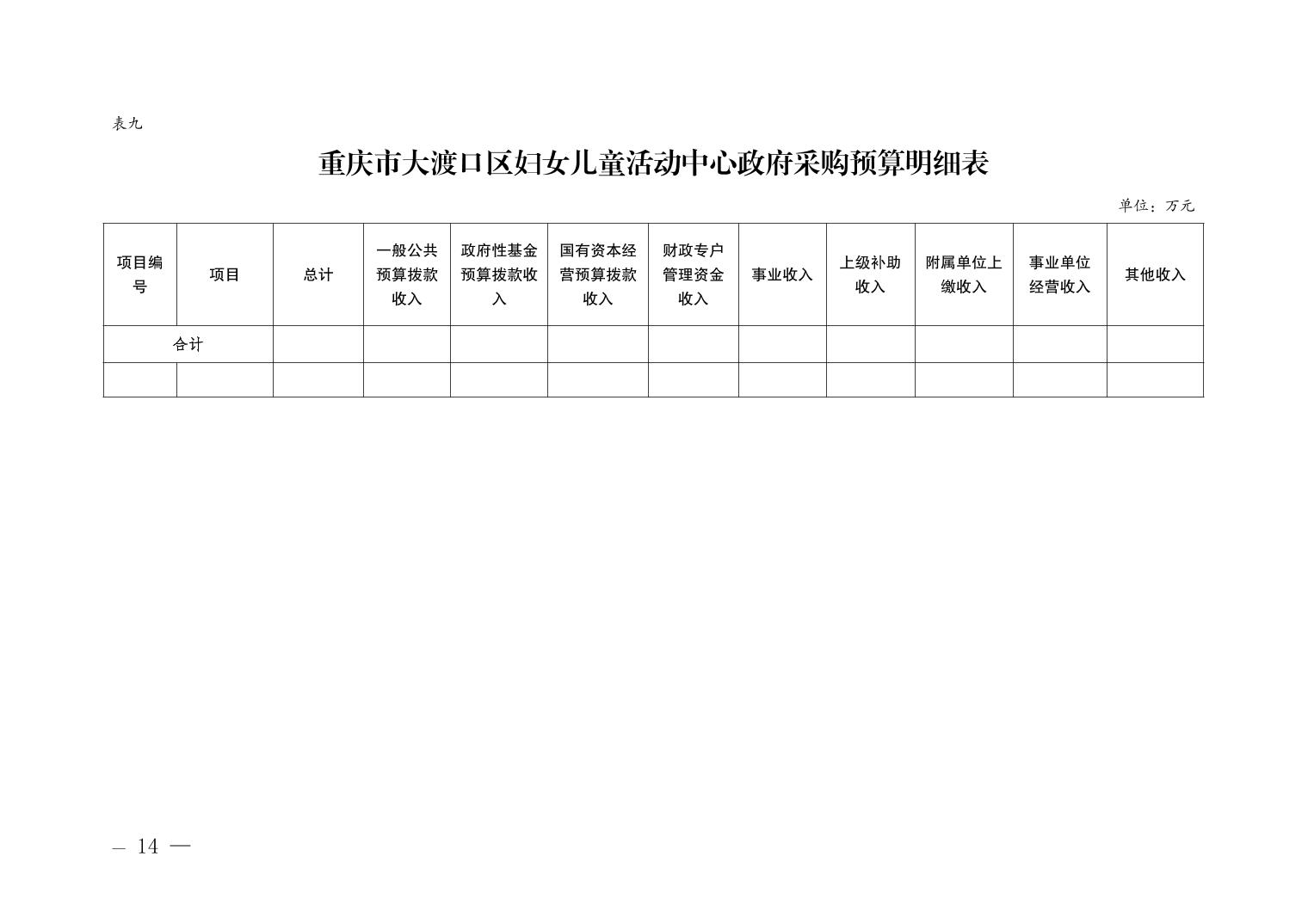 表九

重庆市大渡口区妇女儿童活动中心政府采购预算明细表

单位：万元

| 项目编号 | 项目 | 总计 | 一般公共预算拨款收入 | 政府性基金预算拨款收入 | 国有资本经营预算拨款收入 | 财政专户管理资金收入 | 事业收入 | 上级补助收入 | 附属单位上缴收入 | 事业单位经营收入 | 其他收入 |
|---|---|---|---|---|---|---|---|---|---|---|---|
| 合计 |  |  |  |  |  |  |  |  |  |  |  |
|  |  |  |  |  |  |  |  |  |  |  |  |

— 14 —